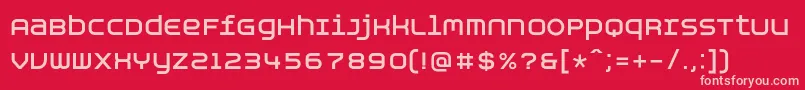 AaBbCcDdEeFfGgHhIiJjKkLlMmNnOoPpQqRrSsTtUu
VvWwXxYyZz1234567890(!@#$%?&[*^;=+-/.,:])

fontsforyou.com